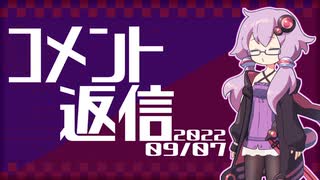 コメント
返信
2022
09/07